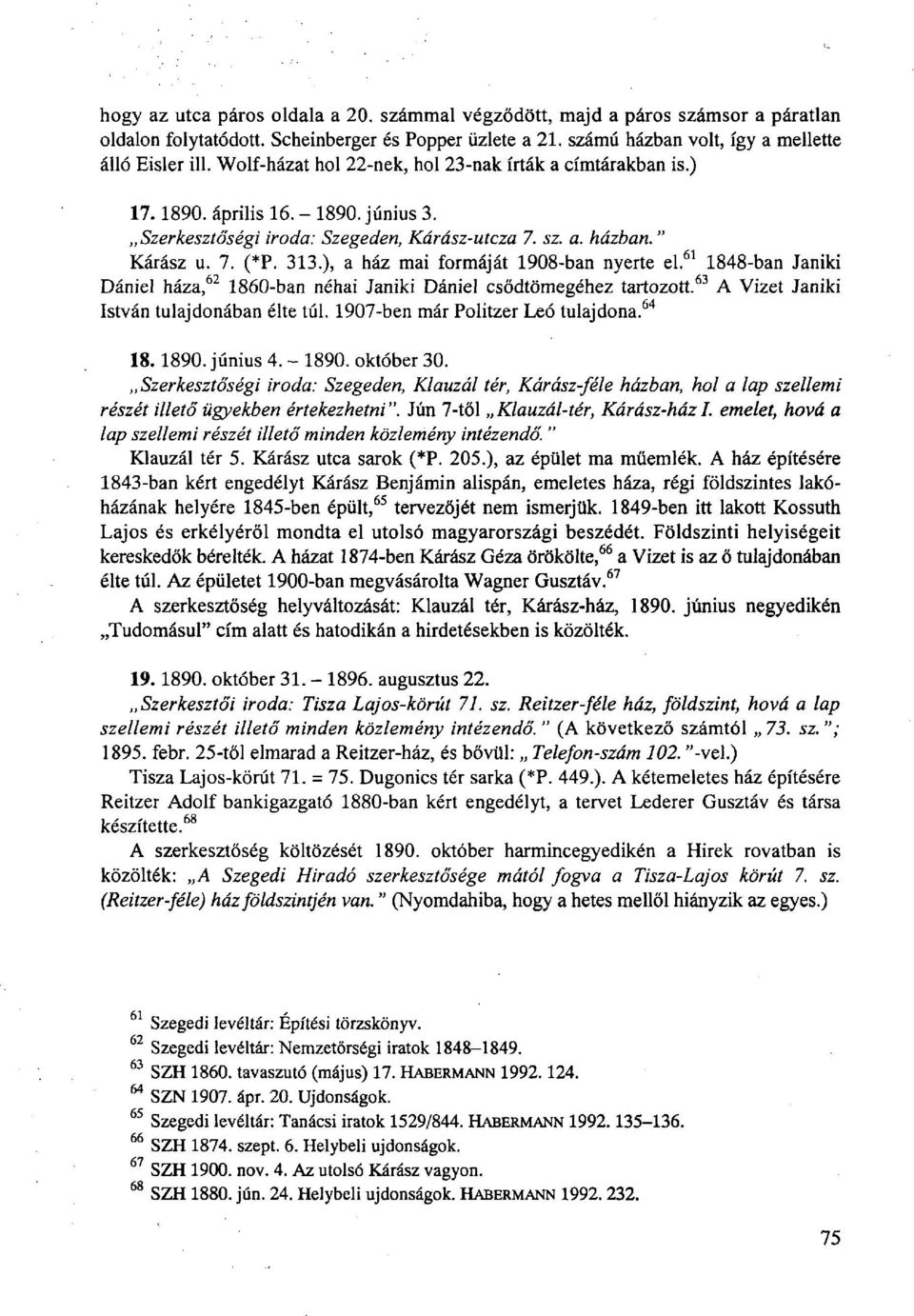 hogy az utca páros oldala a 20. számmal végződött, majd a páros számsor a páratlan oldalon folytatódott. Scheinberger és Popper üzlete a 21. számú házban volt, így a mellette álló Eisler ill. Wolf-házat hol 22-nek, hol 23-nak írták a címtárakban is.)

17. 1890. április 16. – 1890. június 3.
„Szerkesztőségi iroda: Szegeden, Kárász-utcza 7. sz. a. házban."
Kárász u. 7. (*P. 313.), a ház mai formáját 1908-ban nyerte el.$^{61}$ 1848-ban Janiki Dániel háza,$^{62}$ 1860-ban néhai Janiki Dániel csődtömegéhez tartozott.$^{63}$ A Vizet Janiki István tulajdonában élte túl. 1907-ben már Politzer Leó tulajdona.$^{64}$

18. 1890. június 4. – 1890. október 30.
„Szerkesztőségi iroda: Szegeden, Klauzál tér, Kárász-féle házban, hol a lap szellemi részét illető ügyekben értekezhetni". Jún 7-től „Klauzál-tér, Kárász-ház I. emelet, hová a lap szellemi részét illető minden közlemény intézendő."
Klauzál tér 5. Kárász utca sarok (*P. 205.), az épület ma műemlék. A ház építésére 1843-ban kért engedélyt Kárász Benjámin alispán, emeletes háza, régi földszintes lakóházának helyére 1845-ben épült,$^{65}$ tervezőjét nem ismerjük. 1849-ben itt lakott Kossuth Lajos és erkélyéről mondta el utolsó magyarországi beszédét. Földszinti helyiségeit kereskedők bérelték. A házat 1874-ben Kárász Géza örökölte,$^{66}$ a Vizet is az ő tulajdonában élte túl. Az épületet 1900-ban megvásárolta Wagner Gusztáv.$^{67}$
A szerkesztőség helyváltozását: Klauzál tér, Kárász-ház, 1890. június negyedikén „Tudomásul" cím alatt és hatodikán a hirdetésekben is közölték.

19. 1890. október 31. – 1896. augusztus 22.
„Szerkesztői iroda: Tisza Lajos-körút 71. sz. Reitzer-féle ház, földszint, hová a lap szellemi részét illető minden közlemény intézendő." (A következő számtól „73. sz."; 1895. febr. 25-től elmarad a Reitzer-ház, és bővül: „Telefon-szám 102."-vel.)
Tisza Lajos-körút 71. = 75. Dugonics tér sarka (*P. 449.). A kétemeletes ház építésére Reitzer Adolf bankigazgató 1880-ban kért engedélyt, a tervet Lederer Gusztáv és társa készítette.$^{68}$
A szerkesztőség költözését 1890. október harmincegyedikén a Hirek rovatban is közölték: „A Szegedi Hiradó szerkesztősége mától fogva a Tisza-Lajos körút 7. sz. (Reitzer-féle) ház földszintjén van." (Nyomdahiba, hogy a hetes mellől hiányzik az egyes.)

$^{61}$ Szegedi levéltár: Építési törzskönyv.
$^{62}$ Szegedi levéltár: Nemzetőrségi iratok 1848–1849.
$^{63}$ SZH 1860. tavaszutó (május) 17. HABERMANN 1992. 124.
$^{64}$ SZN 1907. ápr. 20. Ujdonságok.
$^{65}$ Szegedi levéltár: Tanácsi iratok 1529/844. HABERMANN 1992. 135–136.
$^{66}$ SZH 1874. szept. 6. Helybeli ujdonságok.
$^{67}$ SZH 1900. nov. 4. Az utolsó Kárász vagyon.
$^{68}$ SZH 1880. jún. 24. Helybeli ujdonságok. HABERMANN 1992. 232.

75